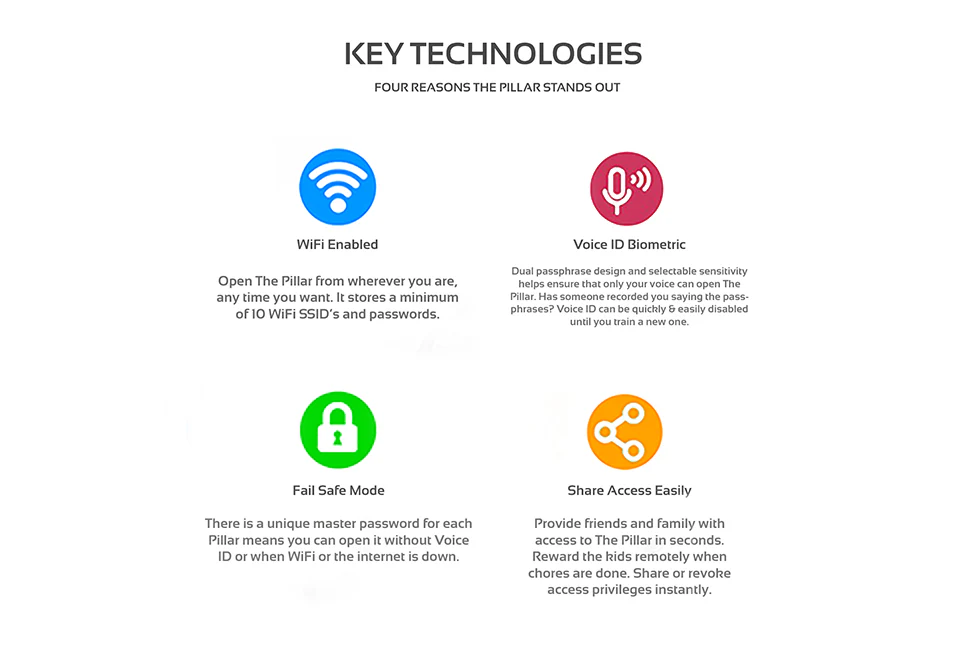 KEY TECHNOLOGIES

FOUR REASONS THE PILLAR STANDS OUT

WiFi Enabled

Open The Pillar from wherever you are, any time you want. It stores a minimum of 10 WiFi SSID's and passwords.

Voice ID Biometric

Dual passphrase design and selectable sensitivity helps ensure that only your voice can open The Pillar. Has someone recorded you saying the passphrases? Voice ID can be quickly & easily disabled until you train a new one.

Fail Safe Mode

There is a unique master password for each Pillar means you can open it without Voice ID or when WiFi or the internet is down.

Share Access Easily

Provide friends and family with access to The Pillar in seconds. Reward the kids remotely when chores are done. Share or revoke access privileges instantly.